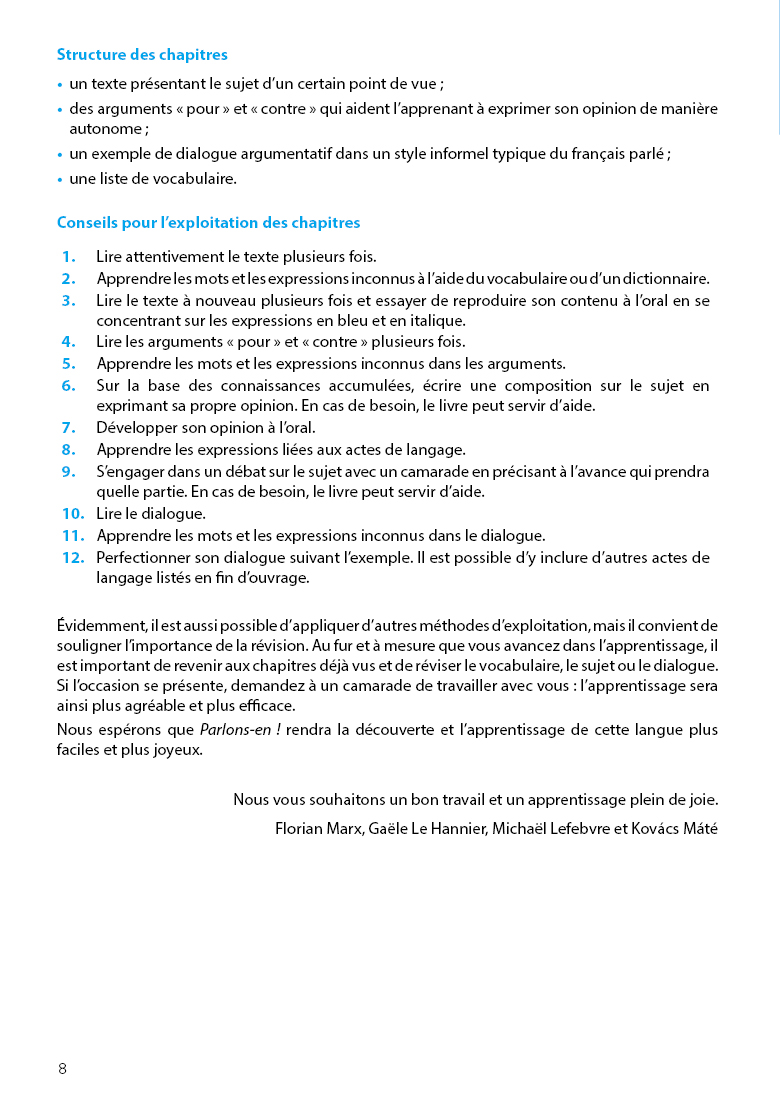 Structure des chapitres

• un texte présentant le sujet d'un certain point de vue ;
• des arguments « pour » et « contre » qui aident l'apprenant à exprimer son opinion de manière autonome ;
• un exemple de dialogue argumentatif dans un style informel typique du français parlé ;
• une liste de vocabulaire.

Conseils pour l'exploitation des chapitres

1. Lire attentivement le texte plusieurs fois.
2. Apprendre les mots et les expressions inconnus à l'aide du vocabulaire ou d'un dictionnaire.
3. Lire le texte à nouveau plusieurs fois et essayer de reproduire son contenu à l'oral en se concentrant sur les expressions en bleu et en italique.
4. Lire les arguments « pour » et « contre » plusieurs fois.
5. Apprendre les mots et les expressions inconnus dans les arguments.
6. Sur la base des connaissances accumulées, écrire une composition sur le sujet en exprimant sa propre opinion. En cas de besoin, le livre peut servir d'aide.
7. Développer son opinion à l'oral.
8. Apprendre les expressions liées aux actes de langage.
9. S'engager dans un débat sur le sujet avec un camarade en précisant à l'avance qui prendra quelle partie. En cas de besoin, le livre peut servir d'aide.
10. Lire le dialogue.
11. Apprendre les mots et les expressions inconnus dans le dialogue.
12. Perfectionner son dialogue suivant l'exemple. Il est possible d'y inclure d'autres actes de langage listés en fin d'ouvrage.

Évidemment, il est aussi possible d'appliquer d'autres méthodes d'exploitation, mais il convient de souligner l'importance de la révision. Au fur et à mesure que vous avancez dans l'apprentissage, il est important de revenir aux chapitres déjà vus et de réviser le vocabulaire, le sujet ou le dialogue. Si l'occasion se présente, demandez à un camarade de travailler avec vous : l'apprentissage sera ainsi plus agréable et plus efficace.

Nous espérons que Parlons-en ! rendra la découverte et l'apprentissage de cette langue plus faciles et plus joyeux.

Nous vous souhaitons un bon travail et un apprentissage plein de joie.

Florian Marx, Gaële Le Hannier, Michaël Lefebvre et Kovács Máté

8